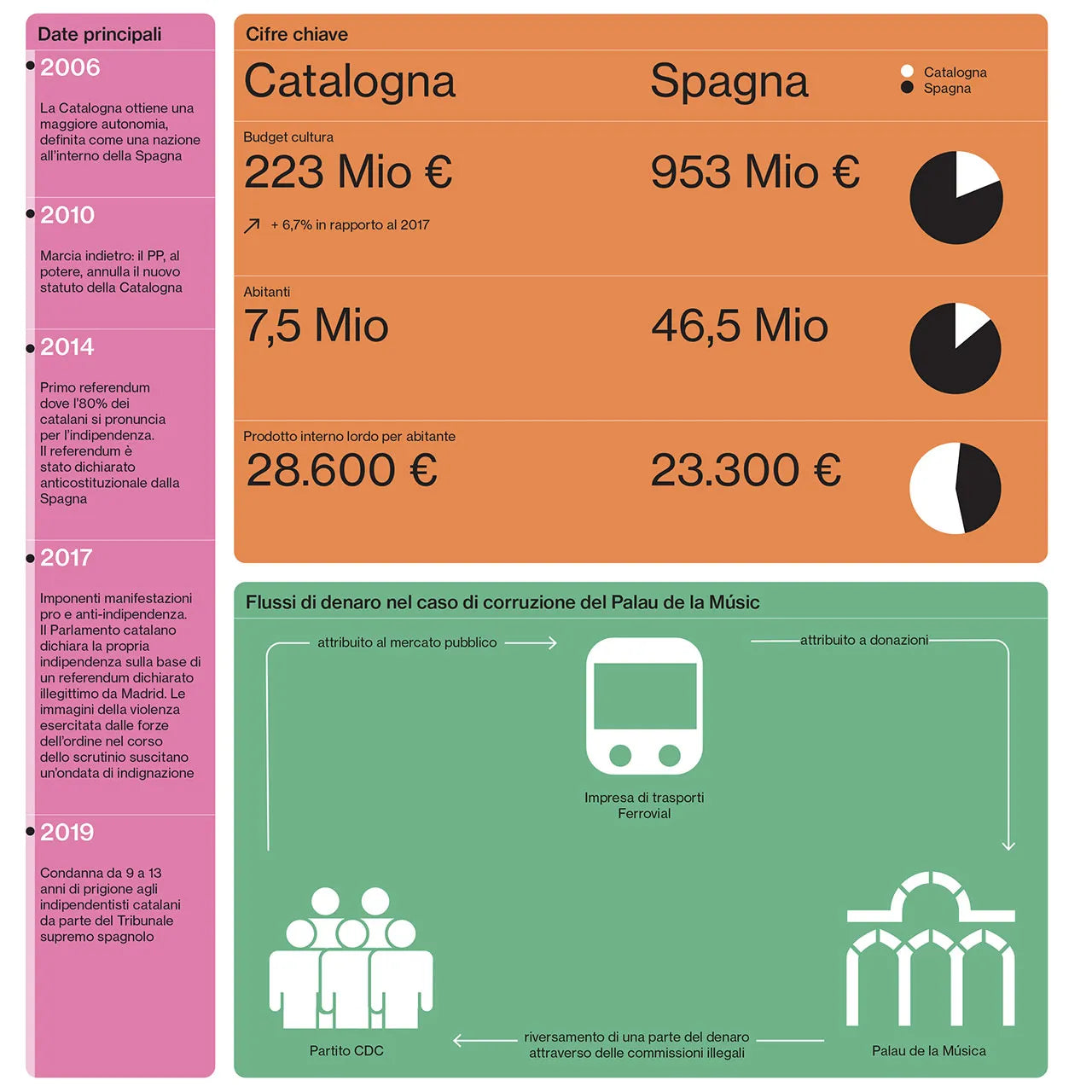 Date principali

2006

La Catalogna ottiene una maggiore autonomia, definita come una nazione all'interno della Spagna

2010

Marcia indietro: il PP, al potere, annulla il nuovo statuto della Catalogna

2014

Primo referendum dove l'80% dei catalani si pronuncia per l'indipendenza. Il referendum è stato dichiarato anticostituzionale dalla Spagna

2017

Imponenti manifestazioni pro e anti-indipendenza. Il Parlamento catalano dichiara la propria indipendenza sulla base di un referendum dichiarato illegittimo da Madrid. Le immagini della violenza esercitata dalle forze dell'ordine nel corso dello scrutinio suscitano un'ondata di indignazione

2019

Condanna da 9 a 13 anni di prigione agli indipendentisti catalani da parte del Tribunale supremo spagnolo

Cifre chiave

Catalogna

Spagna

Catalogna
Spagna

Budget cultura

223 Mio €

953 Mio €

+ 6,7% in rapporto al 2017

Abitanti

7,5 Mio

46,5 Mio

Prodotto interno lordo per abitante

28.600 €

23.300 €

Flussi di denaro nel caso di corruzione del Palau de la Músic

attribuito al mercato pubblico

attribuito a donazioni

Impresa di trasporti Ferrovial

Partito CDC

riversamento di una parte del denaro attraverso delle commissioni illegali

Palau de la Música